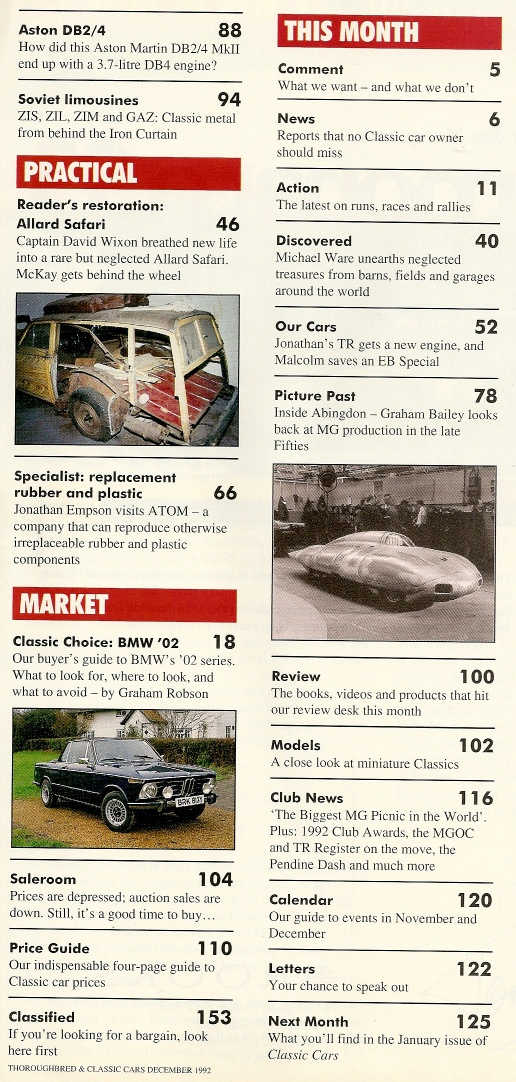 Aston DB2/4 88
How did this Aston Martin DB2/4 MkII end up with a 3.7-litre DB4 engine?

Soviet limousines 94
ZIS, ZIL, ZIM and GAZ: Classic metal from behind the Iron Curtain

PRACTICAL

Reader's restoration: Allard Safari 46
Captain David Wixon breathed new life into a rare but neglected Allard Safari. McKay gets behind the wheel

Specialist: replacement rubber and plastic 66
Jonathan Empson visits ATOM – a company that can reproduce otherwise irreplaceable rubber and plastic components

MARKET

Classic Choice: BMW '02 18
Our buyer's guide to BMW's '02 series. What to look for, where to look, and what to avoid – by Graham Robson

BRK 83X

Saleroom 104
Prices are depressed; auction sales are down. Still, it's a good time to buy…

Price Guide 110
Our indispensable four-page guide to Classic car prices

Classified 153
If you're looking for a bargain, look here first

THOROUGHBRED & CLASSIC CARS DECEMBER 1992

THIS MONTH

Comment 5
What we want – and what we don't

News 6
Reports that no Classic car owner should miss

Action 11
The latest on runs, races and rallies

Discovered 40
Michael Ware unearths neglected treasures from barns, fields and garages around the world

Our Cars 52
Jonathan's TR gets a new engine, and Malcolm saves an EB Special

Picture Past 78
Inside Abingdon – Graham Bailey looks back at MG production in the late Fifties

Review 100
The books, videos and products that hit our review desk this month

Models 102
A close look at miniature Classics

Club News 116
'The Biggest MG Picnic in the World'. Plus: 1992 Club Awards, the MGOC and TR Register on the move, the Pendine Dash and much more

Calendar 120
Our guide to events in November and December

Letters 122
Your chance to speak out

Next Month 125
What you'll find in the January issue of Classic Cars